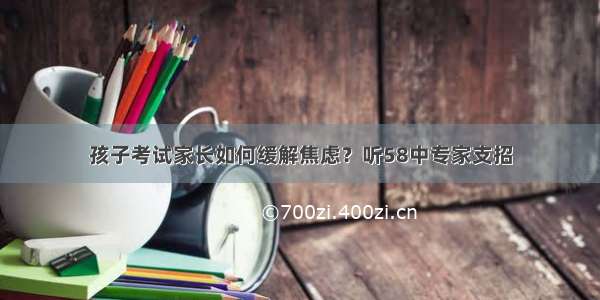 孩子考试家长如何缓解焦虑？听58中专家支招

©700zi.400zi.cn